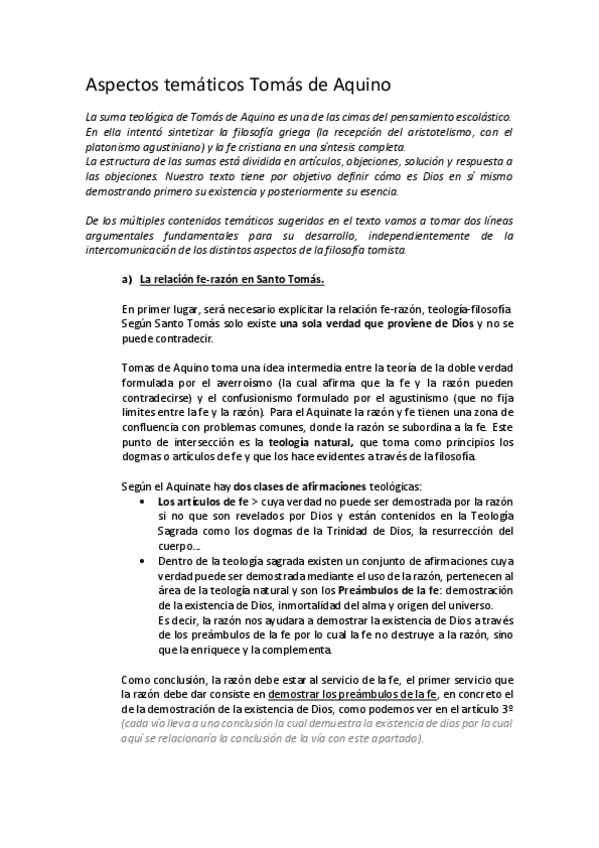 Aspectos temáticos Tomás de Aquino

La suma teológica de Tomás de Aquino es una de las cimas del pensamiento escolástico. En ella intentó sintetizar la filosofía griega (la recepción del aristotelismo, con el platonismo agustiniano) y la fe cristiana en una síntesis completa.
La estructura de las sumas está dividida en artículos, objeciones, solución y respuesta a las objeciones. Nuestro texto tiene por objetivo definir cómo es Dios en sí mismo demostrando primero su existencia y posteriormente su esencia.

De los múltiples contenidos temáticos sugeridos en el texto vamos a tomar dos líneas argumentales fundamentales para su desarrollo, independientemente de la intercomunicación de los distintos aspectos de la filosofía tomista.

a) La relación fe-razón en Santo Tomás.

En primer lugar, será necesario explicitar la relación fe-razón, teología-filosofía. Según Santo Tomás solo existe una sola verdad que proviene de Dios y no se puede contradecir.

Tomas de Aquino toma una idea intermedia entre la teoría de la doble verdad formulada por el averroísmo (la cual afirma que la fe y la razón pueden contradecirse) y el confusionismo formulado por el agustinismo (que no fija limites entre la fe y la razón). Para el Aquinate la razón y fe tienen una zona de confluencia con problemas comunes, donde la razón se subordina a la fe. Este punto de intersección es la teología natural, que toma como principios los dogmas o artículos de fe y que los hace evidentes a través de la filosofía.

Según el Aquinate hay dos clases de afirmaciones teológicas:
• Los artículos de fe > cuya verdad no puede ser demostrada por la razón si no que son revelados por Dios y están contenidos en la Teología Sagrada como los dogmas de la Trinidad de Dios, la resurrección del cuerpo…
• Dentro de la teología sagrada existen un conjunto de afirmaciones cuya verdad puede ser demostrada mediante el uso de la razón, pertenecen al área de la teología natural y son los Preámbulos de la fe: demostración de la existencia de Dios, inmortalidad del alma y origen del universo.
Es decir, la razón nos ayudara a demostrar la existencia de Dios a través de los preámbulos de la fe por lo cual la fe no destruye a la razón, sino que la enriquece y la complementa.

Como conclusión, la razón debe estar al servicio de la fe, el primer servicio que la razón debe dar consiste en demostrar los preámbulos de la fe, en concreto el de la demostración de la existencia de Dios, como podemos ver en el artículo 3º (cada vía lleva a una conclusión la cual demuestra la existencia de dios por lo cual aquí se relacionaría la conclusión de la vía con este apartado).